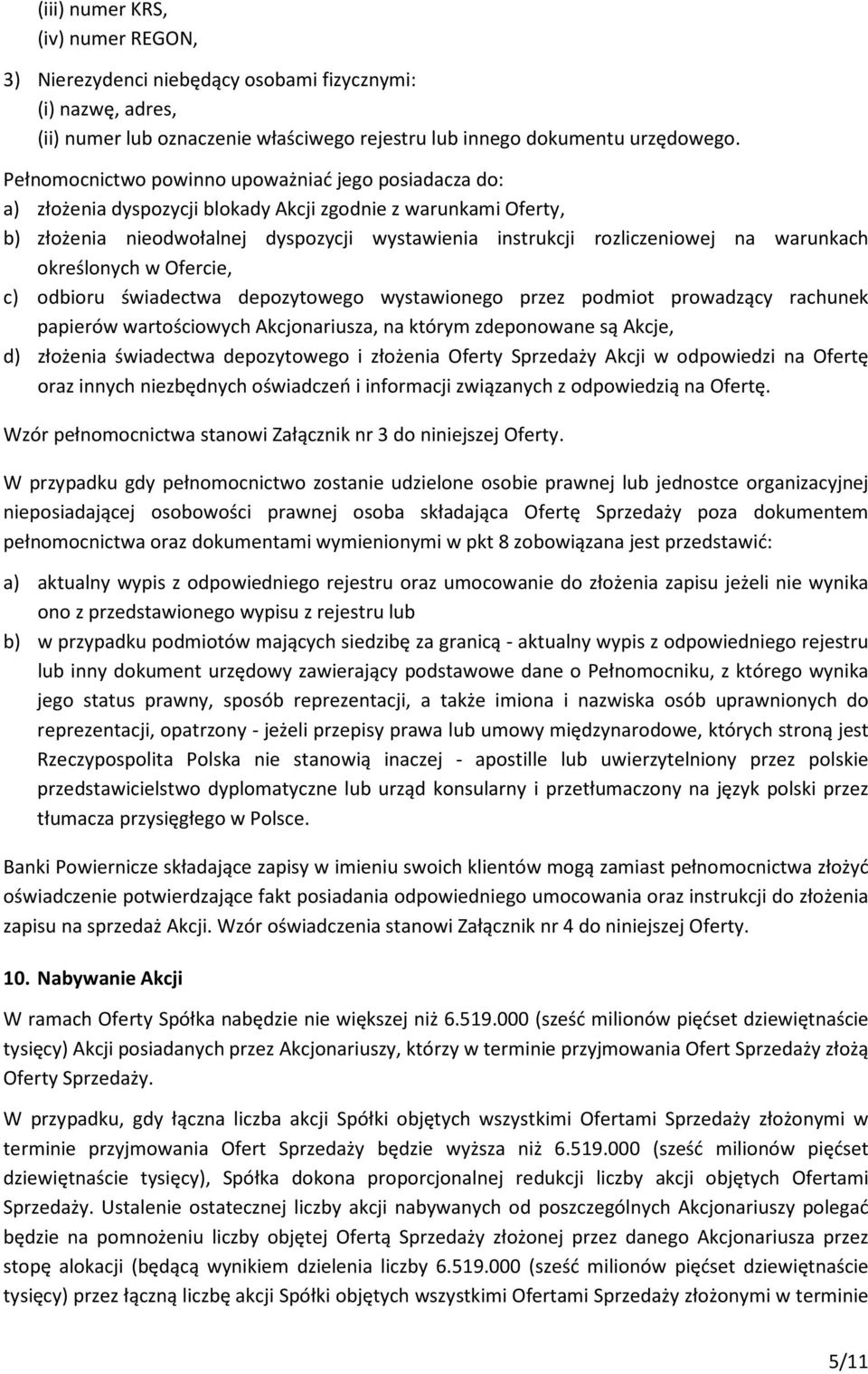 (iii) numer KRS,
(iv) numer REGON,

3) Nierezydenci niebędący osobami fizycznymi:
(i) nazwę, adres,
(ii) numer lub oznaczenie właściwego rejestru lub innego dokumentu urzędowego.

Pełnomocnictwo powinno upoważniać jego posiadacza do:
a) złożenia dyspozycji blokady Akcji zgodnie z warunkami Oferty,
b) złożenia nieodwołalnej dyspozycji wystawienia instrukcji rozliczeniowej na warunkach określonych w Ofercie,
c) odbioru świadectwa depozytowego wystawionego przez podmiot prowadzący rachunek papierów wartościowych Akcjonariusza, na którym zdeponowane są Akcje,
d) złożenia świadectwa depozytowego i złożenia Oferty Sprzedaży Akcji w odpowiedzi na Ofertę oraz innych niezbędnych oświadczeń i informacji związanych z odpowiedzią na Ofertę.

Wzór pełnomocnictwa stanowi Załącznik nr 3 do niniejszej Oferty.

W przypadku gdy pełnomocnictwo zostanie udzielone osobie prawnej lub jednostce organizacyjnej nieposiadającej osobowości prawnej osoba składająca Ofertę Sprzedaży poza dokumentem pełnomocnictwa oraz dokumentami wymienionymi w pkt 8 zobowiązana jest przedstawić:
a) aktualny wypis z odpowiedniego rejestru oraz umocowanie do złożenia zapisu jeżeli nie wynika ono z przedstawionego wypisu z rejestru lub
b) w przypadku podmiotów mających siedzibę za granicą - aktualny wypis z odpowiedniego rejestru lub inny dokument urzędowy zawierający podstawowe dane o Pełnomocniku, z którego wynika jego status prawny, sposób reprezentacji, a także imiona i nazwiska osób uprawnionych do reprezentacji, opatrzony - jeżeli przepisy prawa lub umowy międzynarodowe, których stroną jest Rzeczypospolita Polska nie stanowią inaczej - apostille lub uwierzytelniony przez polskie przedstawicielstwo dyplomatyczne lub urząd konsularny i przetłumaczony na język polski przez tłumacza przysięgłego w Polsce.

Banki Powiernicze składające zapisy w imieniu swoich klientów mogą zamiast pełnomocnictwa złożyć oświadczenie potwierdzające fakt posiadania odpowiedniego umocowania oraz instrukcji do złożenia zapisu na sprzedaż Akcji. Wzór oświadczenia stanowi Załącznik nr 4 do niniejszej Oferty.

10. Nabywanie Akcji

W ramach Oferty Spółka nabędzie nie większej niż 6.519.000 (sześć milionów pięćset dziewiętnaście tysięcy) Akcji posiadanych przez Akcjonariuszy, którzy w terminie przyjmowania Ofert Sprzedaży złożą Oferty Sprzedaży.

W przypadku, gdy łączna liczba akcji Spółki objętych wszystkimi Ofertami Sprzedaży złożonymi w terminie przyjmowania Ofert Sprzedaży będzie wyższa niż 6.519.000 (sześć milionów pięćset dziewiętnaście tysięcy), Spółka dokona proporcjonalnej redukcji liczby akcji objętych Ofertami Sprzedaży. Ustalenie ostatecznej liczby akcji nabywanych od poszczególnych Akcjonariuszy polegać będzie na pomnożeniu liczby objętej Ofertą Sprzedaży złożonej przez danego Akcjonariusza przez stopę alokacji (będącą wynikiem dzielenia liczby 6.519.000 (sześć milionów pięćset dziewiętnaście tysięcy) przez łączną liczbę akcji Spółki objętych wszystkimi Ofertami Sprzedaży złożonymi w terminie

5/11